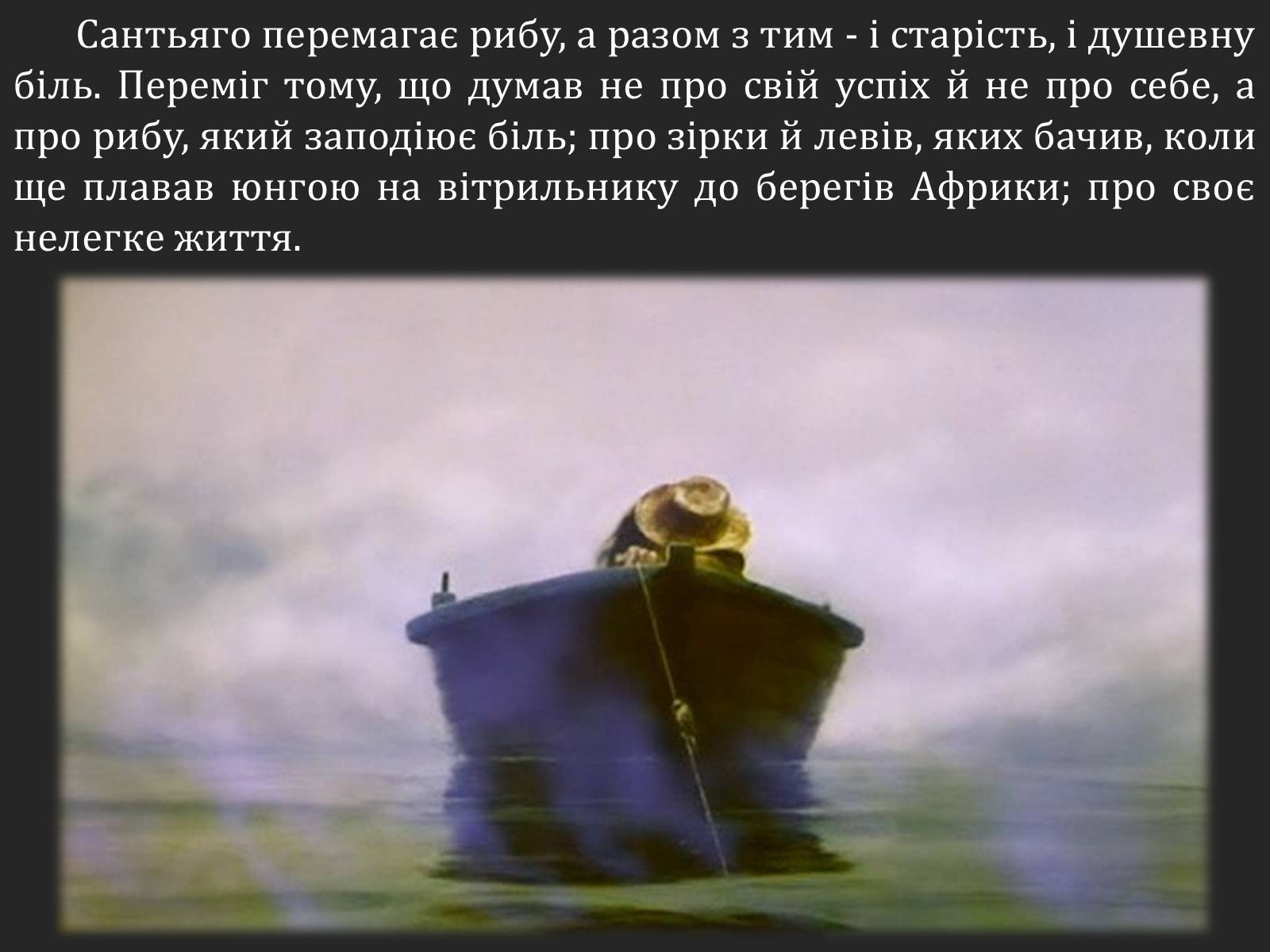 Сантьяго перемагає рибу, а разом з тим - і старість, і душевну біль. Переміг тому, що думав не про свій успіх й не про себе, а про рибу, який заподіює біль; про зірки й левів, яких бачив, коли ще плавав юнгою на вітрильнику до берегів Африки; про своє нелегке життя.